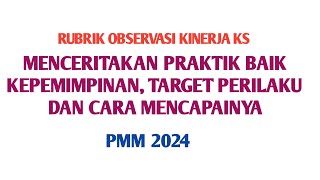 RUBRIK OBSERVASI KINERJA KS

MENCERITAKAN PRAKTIK BAIK KEPEMIMPINAN, TARGET PERILAKU DAN CARA MENCAPAINYA

PMM 2024